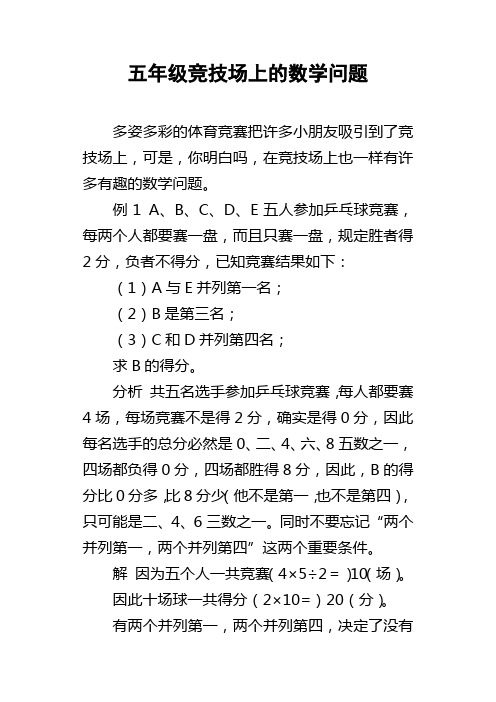 五年级竞技场上的数学问题

多姿多彩的体育竞赛把许多小朋友吸引到了竞技场上，可是，你明白吗，在竞技场上也一样有许多有趣的数学问题。

例 1 A、B、C、D、E 五人参加乒乓球竞赛，每两个人都要赛一盘，而且只赛一盘，规定胜者得 2 分，负者不得分，已知竞赛结果如下：

（1）A 与 E 并列第一名；

（2）B 是第三名；

（3）C 和 D 并列第四名；

求 B 的得分。

分析 共五名选手参加乒乓球竞赛，每人都要赛 4 场，每场竞赛不是得 2 分，确实是得 0 分，因此每名选手的总分必然是 0、二、4、六、8 五数之一，四场都负得 0 分，四场都胜得 8 分，因此，B 的得分比 0 分多，比 8 分少(他不是第一，也不是第四)，只可能是二、4、6 三数之一。同时不要忘记“两个并列第一，两个并列第四”这两个重要条件。

解 因为五个人一共竞赛(4×5÷2＝)10(场)。

因此十场球一共得分（2×10=）20（分）。

有两个并列第一，两个并列第四，决定了没有